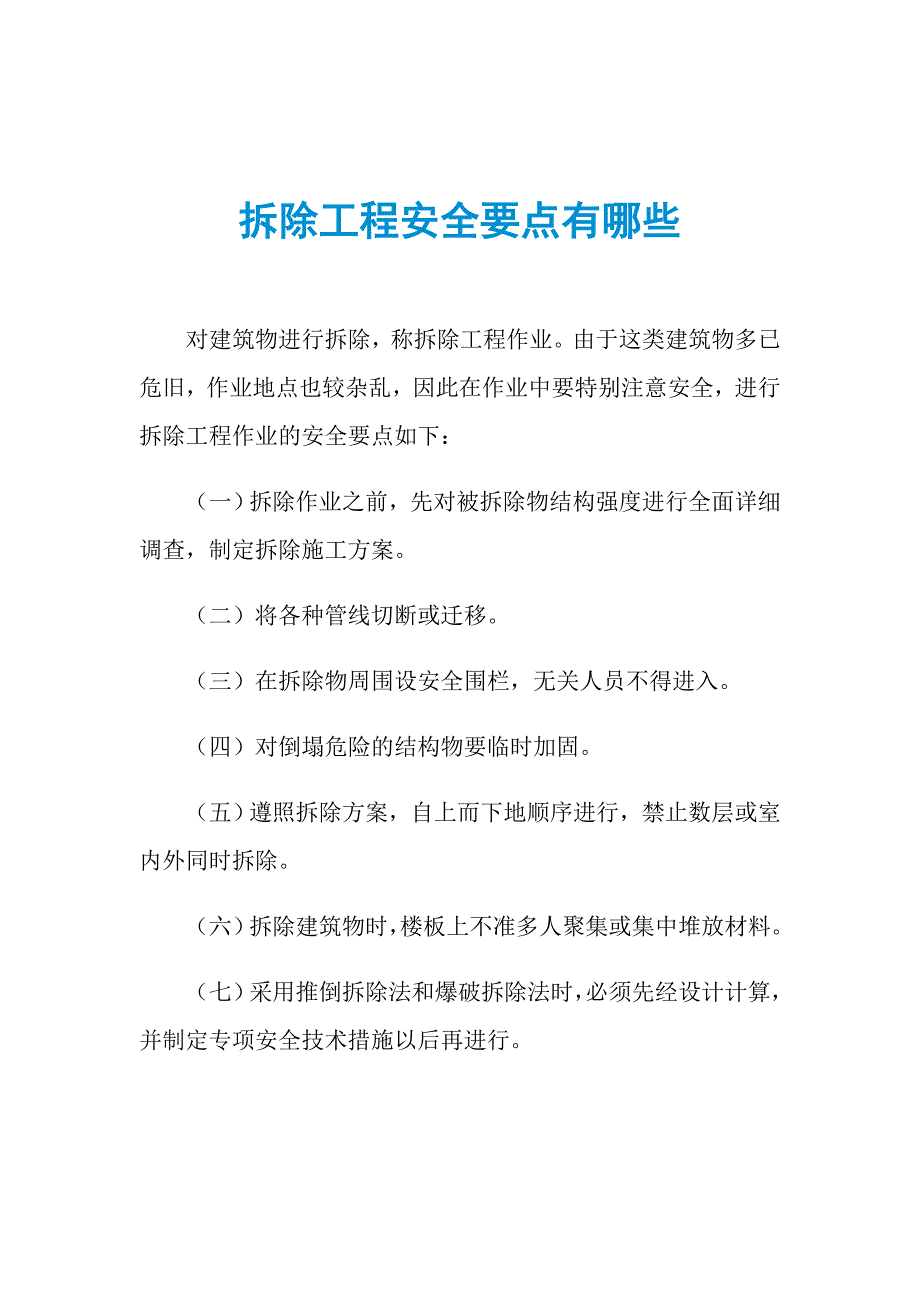 拆除工程安全要点有哪些

对建筑物进行拆除，称拆除工程作业。由于这类建筑物多已危旧，作业地点也较杂乱，因此在作业中要特别注意安全，进行拆除工程作业的安全要点如下：

（一）拆除作业之前，先对被拆除物结构强度进行全面详细调查，制定拆除施工方案。

（二）将各种管线切断或迁移。

（三）在拆除物周围设安全围栏，无关人员不得进入。

（四）对倒塌危险的结构物要临时加固。

（五）遵照拆除方案，自上而下地顺序进行，禁止数层或室内外同时拆除。

（六）拆除建筑物时，楼板上不准多人聚集或集中堆放材料。

（七）采用推倒拆除法和爆破拆除法时，必须先经设计计算，并制定专项安全技术措施以后再进行。